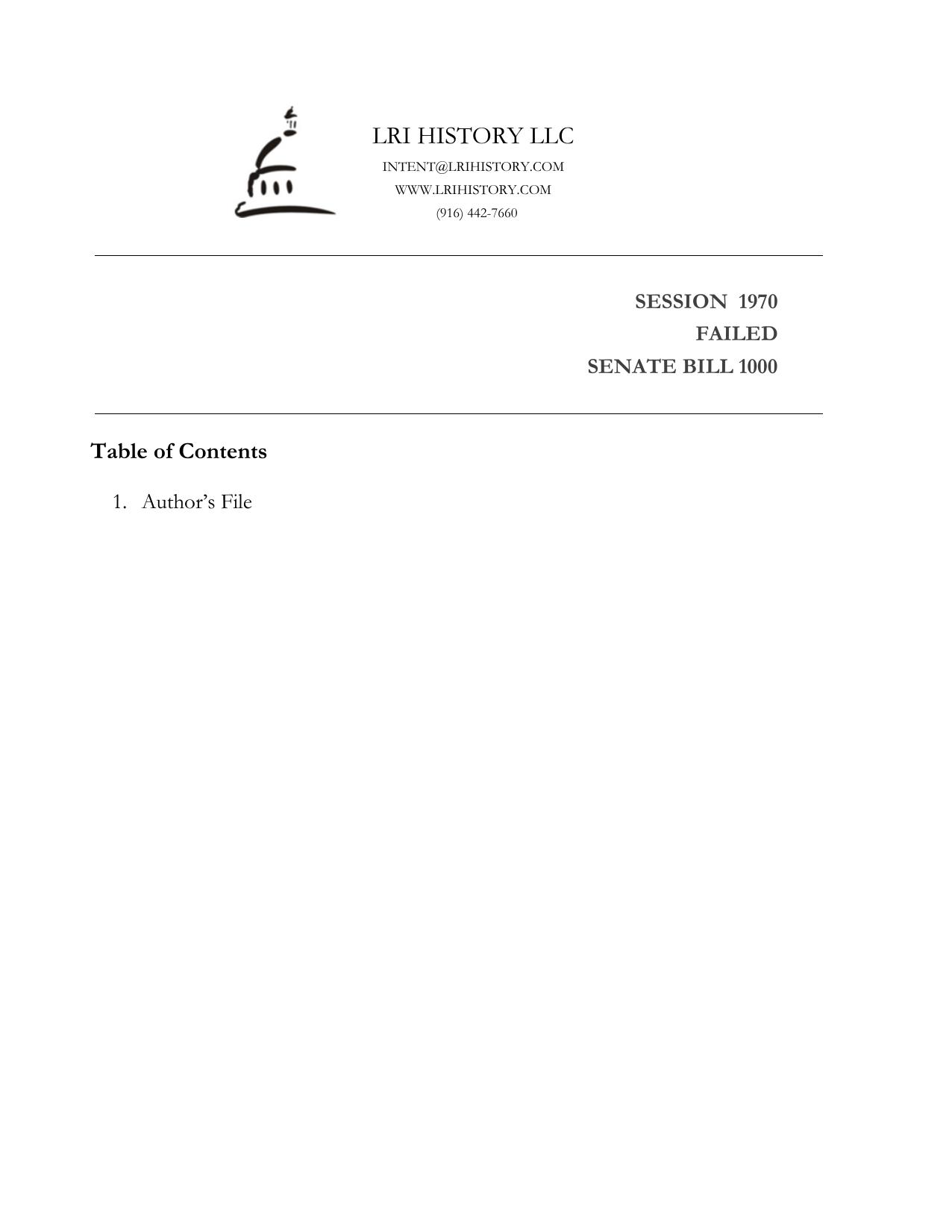 LRI HISTORY LLC
INTENT@LRIHISTORY.COM
WWW.LRIHISTORY.COM
(916) 442-7660

SESSION 1970
FAILED
SENATE BILL 1000

Table of Contents

1. Author's File